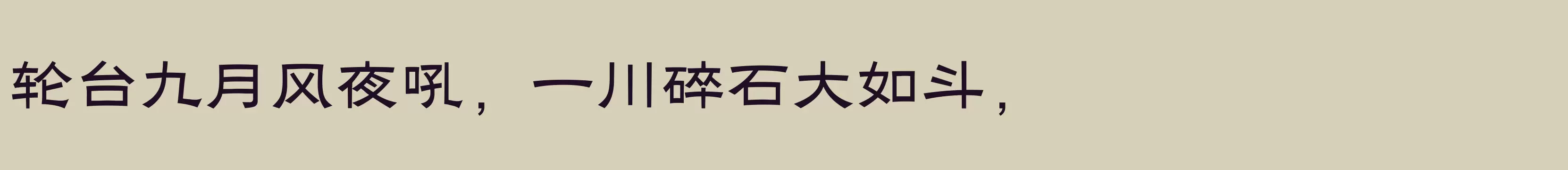 轮台九月风夜吼，一川碎石大如斗，